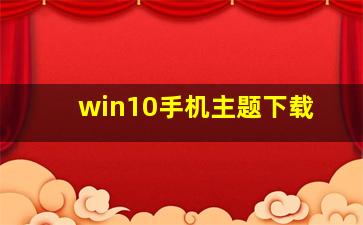 win10手机主题下载